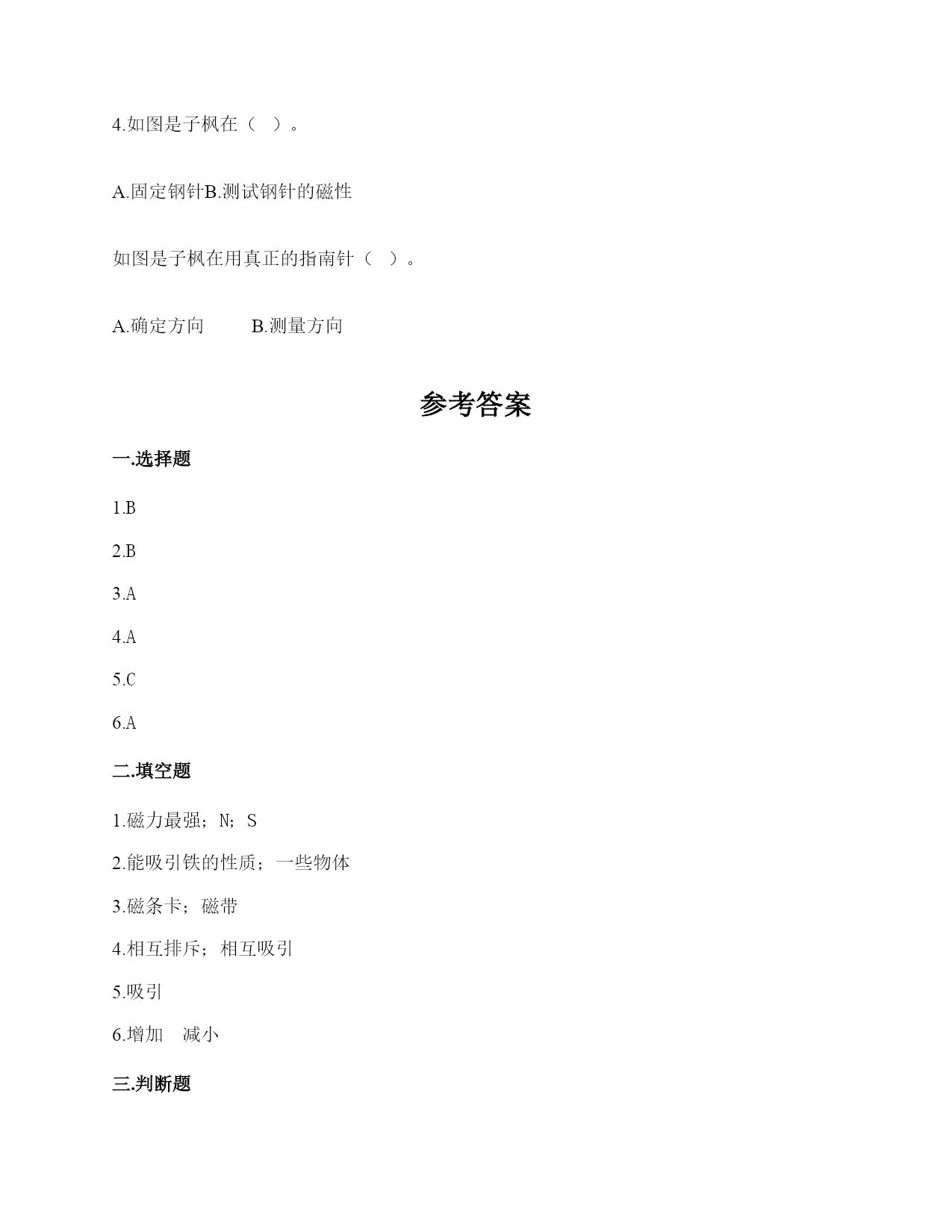 4.如图是子枫在（ ）。

A.固定钢针B.测试钢针的磁性

如图是子枫在用真正的指南针（ ）。

A.确定方向　　B.测量方向

参考答案

一.选择题

1.B

2.B

3.A

4.A

5.C

6.A

二.填空题

1.磁力最强；N；S

2.能吸引铁的性质；一些物体

3.磁条卡；磁带

4.相互排斥；相互吸引

5.吸引

6.增加　减小

三.判断题